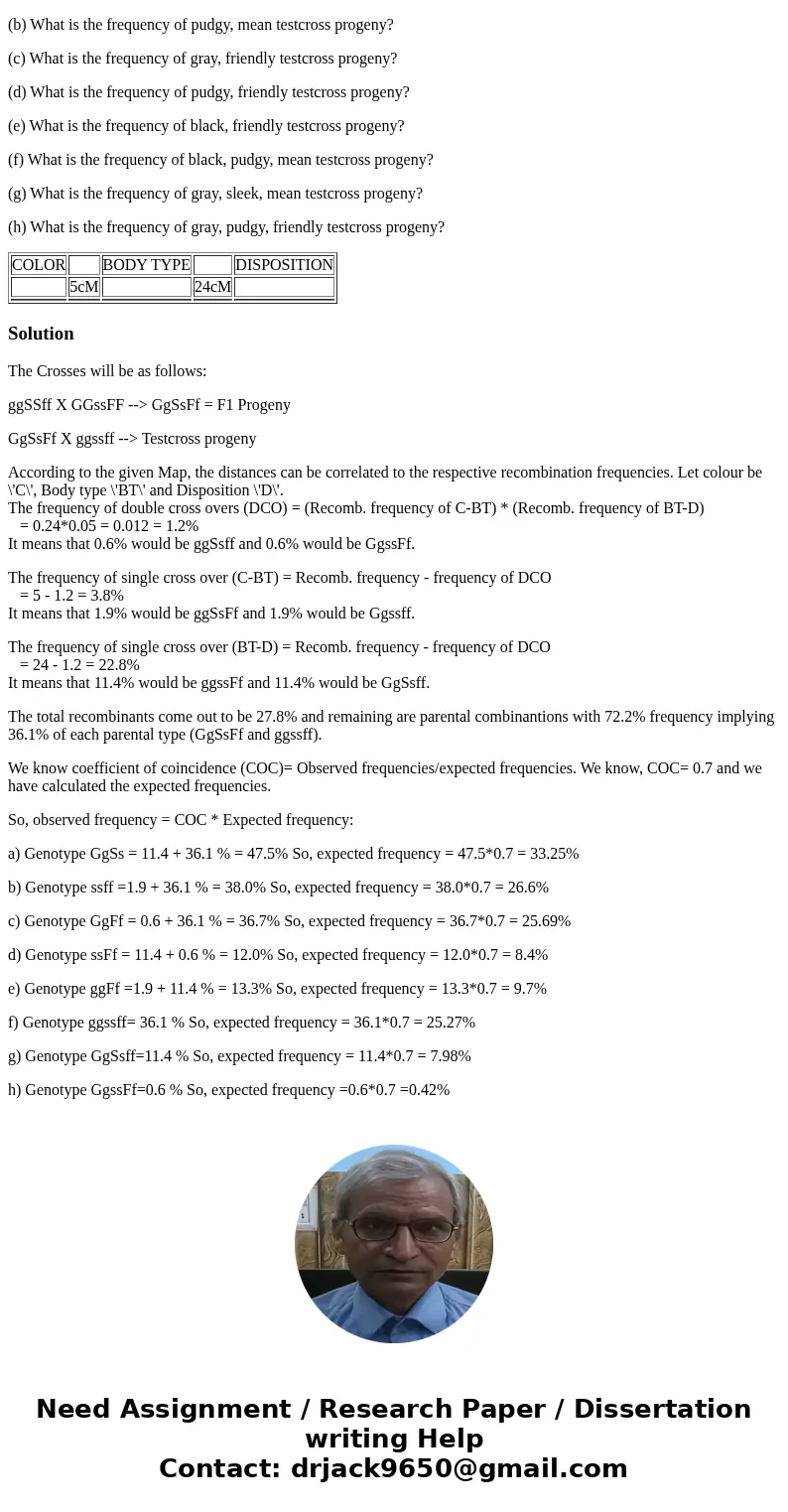 (b) What is the frequency of pudgy, mean testcross progeny?

(c) What is the frequency of gray, friendly testcross progeny?

(d) What is the frequency of pudgy, friendly testcross progeny?

(e) What is the frequency of black, friendly testcross progeny?

(f) What is the frequency of black, pudgy, mean testcross progeny?

(g) What is the frequency of gray, sleek, mean testcross progeny?

(h) What is the frequency of gray, pudgy, friendly testcross progeny?

| COLOR | | BODY TYPE | | DISPOSITION |
|---|---|---|---|---|
| | 5cM | | 24cM | |

Solution

The Crosses will be as follows:

ggSSff X GGssFF --> GgSsFf = F1 Progeny

GgSsFf X ggssff --> Testcross progeny

According to the given Map, the distances can be correlated to the respective recombination frequencies. Let colour be \'C\', Body type \'BT\' and Disposition \'D\'.
The frequency of double cross overs (DCO) = (Recomb. frequency of C-BT) * (Recomb. frequency of BT-D)
= 0.24*0.05 = 0.012 = 1.2%
It means that 0.6% would be ggSsff and 0.6% would be GgssFf.

The frequency of single cross over (C-BT) = Recomb. frequency - frequency of DCO
= 5 - 1.2 = 3.8%
It means that 1.9% would be ggSsFf and 1.9% would be Ggssff.

The frequency of single cross over (BT-D) = Recomb. frequency - frequency of DCO
= 24 - 1.2 = 22.8%
It means that 11.4% would be ggssFf and 11.4% would be GgSsff.

The total recombinants come out to be 27.8% and remaining are parental combinantions with 72.2% frequency implying 36.1% of each parental type (GgSsFf and ggssff).

We know coefficient of coincidence (COC)= Observed frequencies/expected frequencies. We know, COC= 0.7 and we have calculated the expected frequencies.

So, observed frequency = COC * Expected frequency:

a) Genotype GgSs = 11.4 + 36.1 % = 47.5% So, expected frequency = 47.5*0.7 = 33.25%

b) Genotype ssff =1.9 + 36.1 % = 38.0% So, expected frequency = 38.0*0.7 = 26.6%

c) Genotype GgFf = 0.6 + 36.1 % = 36.7% So, expected frequency = 36.7*0.7 = 25.69%

d) Genotype ssFf = 11.4 + 0.6 % = 12.0% So, expected frequency = 12.0*0.7 = 8.4%

e) Genotype ggFf =1.9 + 11.4 % = 13.3% So, expected frequency = 13.3*0.7 = 9.7%

f) Genotype ggssff= 36.1 % So, expected frequency = 36.1*0.7 = 25.27%

g) Genotype GgSsff=11.4 % So, expected frequency = 11.4*0.7 = 7.98%

h) Genotype GgssFf=0.6 % So, expected frequency =0.6*0.7 =0.42%

Need Assignment / Research Paper / Dissertation writing Help
Contact: drjack9650@gmail.com